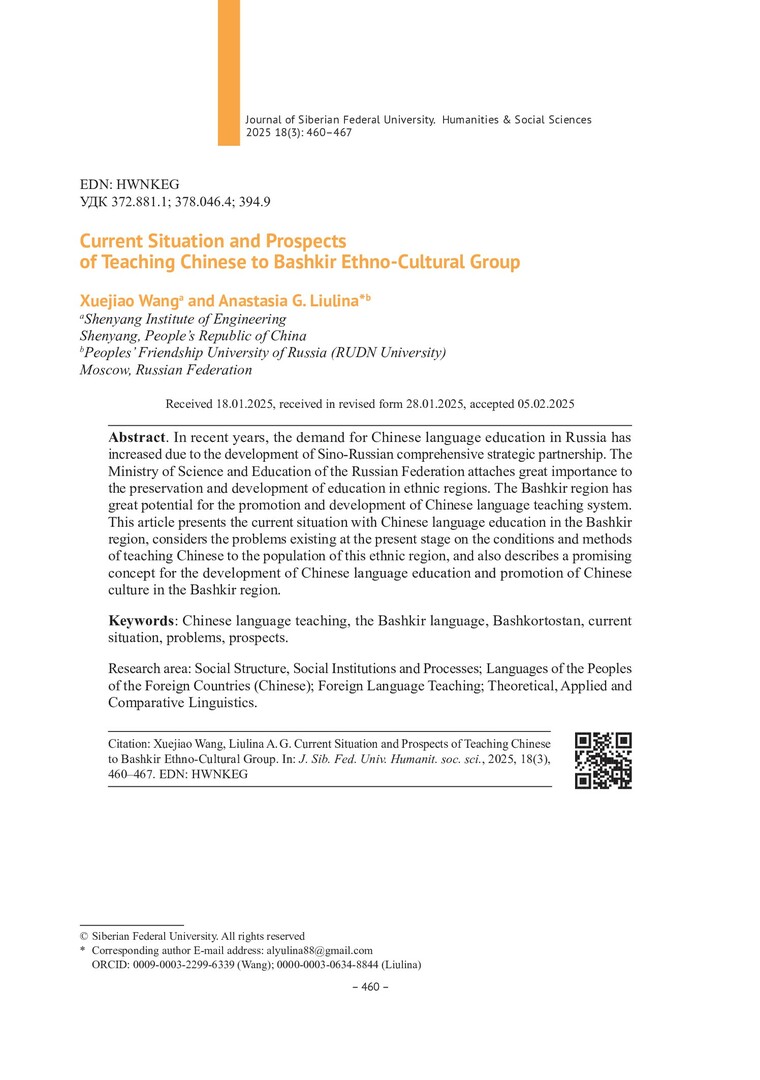 Journal of Siberian Federal University. Humanities & Social Sciences
2025 18(3): 460–467

EDN: HWNKEG
УДК 372.881.1; 378.046.4; 394.9

Current Situation and Prospects of Teaching Chinese to Bashkir Ethno-Cultural Group

Xuejiao Wang$^a$ and Anastasia G. Liulina*$^b$
$^a$Shenyang Institute of Engineering
Shenyang, People's Republic of China
$^b$Peoples' Friendship University of Russia (RUDN University)
Moscow, Russian Federation

Received 18.01.2025, received in revised form 28.01.2025, accepted 05.02.2025

Abstract. In recent years, the demand for Chinese language education in Russia has increased due to the development of Sino-Russian comprehensive strategic partnership. The Ministry of Science and Education of the Russian Federation attaches great importance to the preservation and development of education in ethnic regions. The Bashkir region has great potential for the promotion and development of Chinese language teaching system. This article presents the current situation with Chinese language education in the Bashkir region, considers the problems existing at the present stage on the conditions and methods of teaching Chinese to the population of this ethnic region, and also describes a promising concept for the development of Chinese language education and promotion of Chinese culture in the Bashkir region.

Keywords: Chinese language teaching, the Bashkir language, Bashkortostan, current situation, problems, prospects.

Research area: Social Structure, Social Institutions and Processes; Languages of the Peoples of the Foreign Countries (Chinese); Foreign Language Teaching; Theoretical, Applied and Comparative Linguistics.

Citation: Xuejiao Wang, Liulina A. G. Current Situation and Prospects of Teaching Chinese to Bashkir Ethno-Cultural Group. In: J. Sib. Fed. Univ. Humanit. soc. sci., 2025, 18(3), 460–467. EDN: HWNKEG

© Siberian Federal University. All rights reserved
* Corresponding author E-mail address: alyulina88@gmail.com
ORCID: 0009-0003-2299-6339 (Wang); 0000-0003-0634-8844 (Liulina)

– 460 –